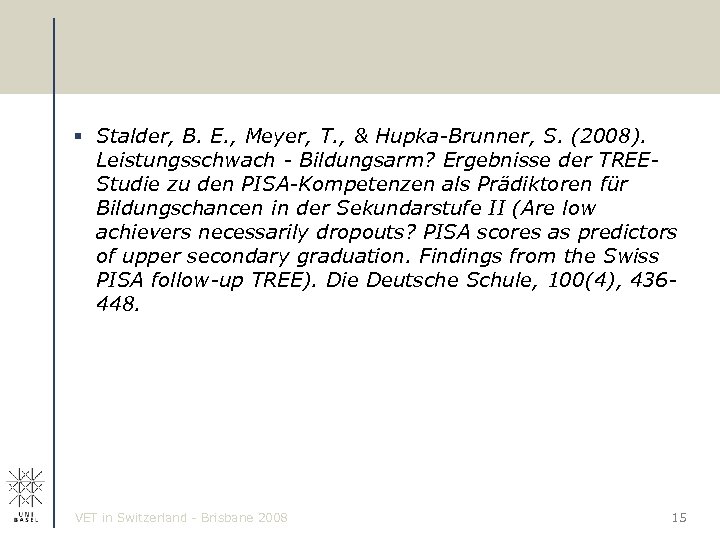 ▪ Stalder, B. E., Meyer, T., & Hupka-Brunner, S. (2008). Leistungsschwach - Bildungsarm? Ergebnisse der TREE-Studie zu den PISA-Kompetenzen als Prädiktoren für Bildungschancen in der Sekundarstufe II (Are low achievers necessarily dropouts? PISA scores as predictors of upper secondary graduation. Findings from the Swiss PISA follow-up TREE). Die Deutsche Schule, 100(4), 436-448.

UNI BASEL

VET in Switzerland - Brisbane 2008

15